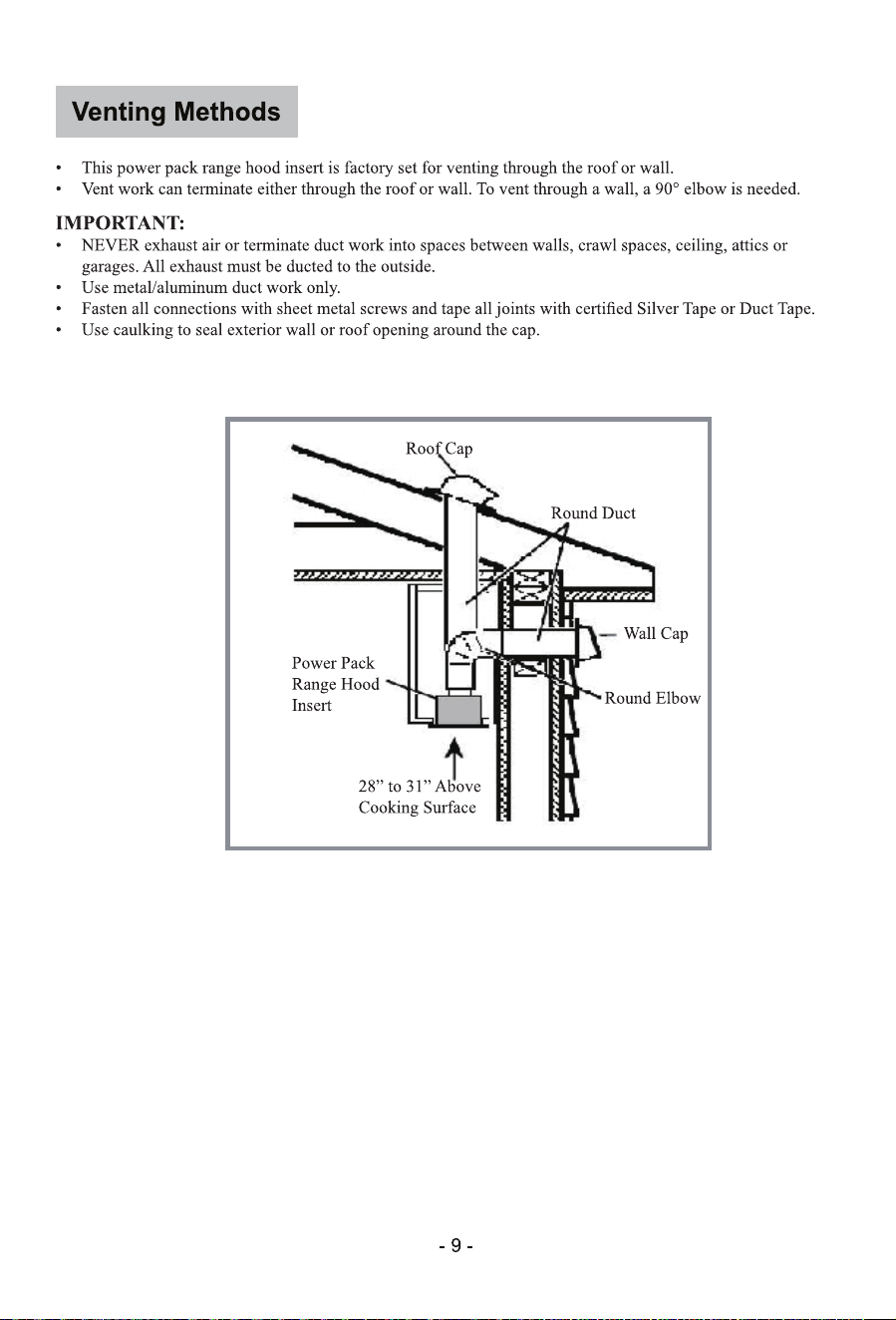 Venting Methods

• This power pack range hood insert is factory set for venting through the roof or wall.
• Vent work can terminate either through the roof or wall. To vent through a wall, a 90° elbow is needed.

IMPORTANT:
• NEVER exhaust air or terminate duct work into spaces between walls, crawl spaces, ceiling, attics or garages. All exhaust must be ducted to the outside.
• Use metal/aluminum duct work only.
• Fasten all connections with sheet metal screws and tape all joints with certified Silver Tape or Duct Tape.
• Use caulking to seal exterior wall or roof opening around the cap.

Roof Cap
Round Duct
Wall Cap
Power Pack
Range Hood
Insert
Round Elbow
28" to 31" Above
Cooking Surface

- 9 -